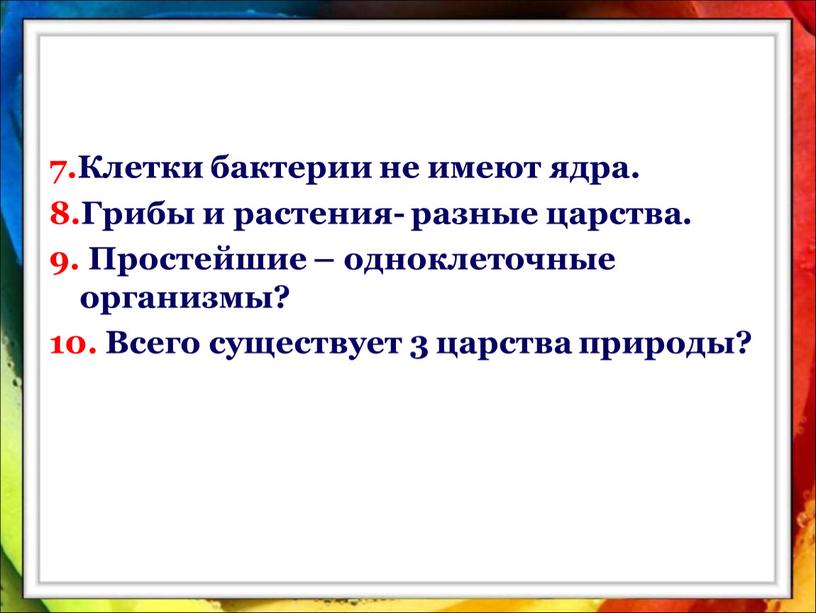 7.Клетки бактерии не имеют ядра.
8.Грибы и растения- разные царства.
9. Простейшие – одноклеточные организмы?
10. Всего существует 3 царства природы?